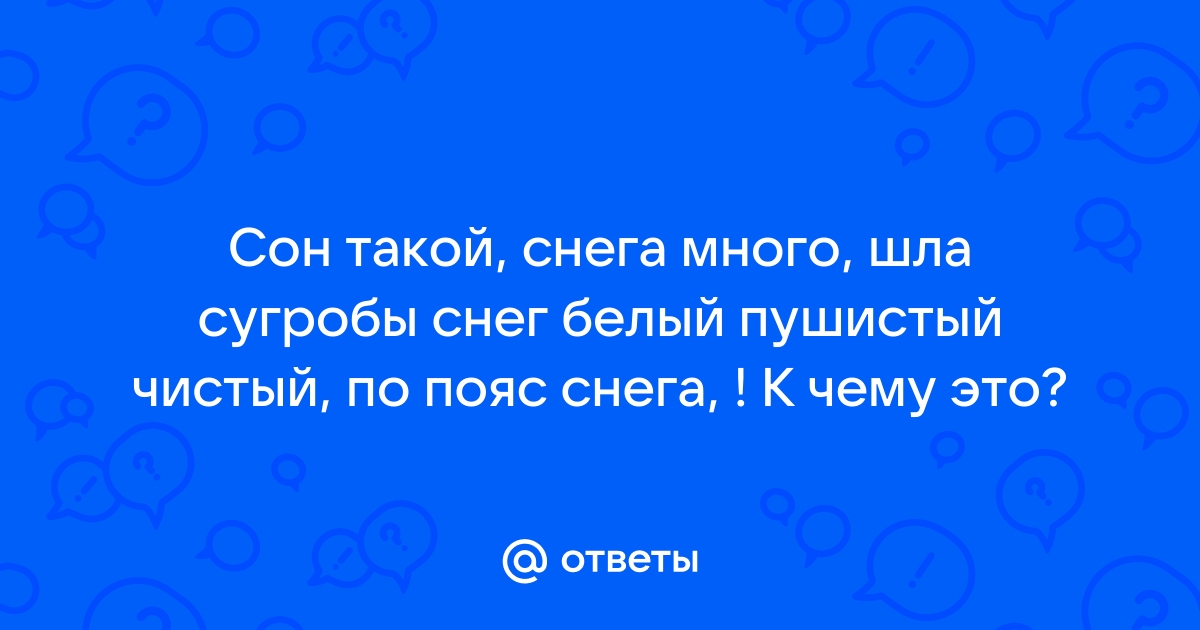 Сон такой, снега много, шла сугробы снег белый пушистый чистый, по пояс снега, ! К чему это?

@ ответы